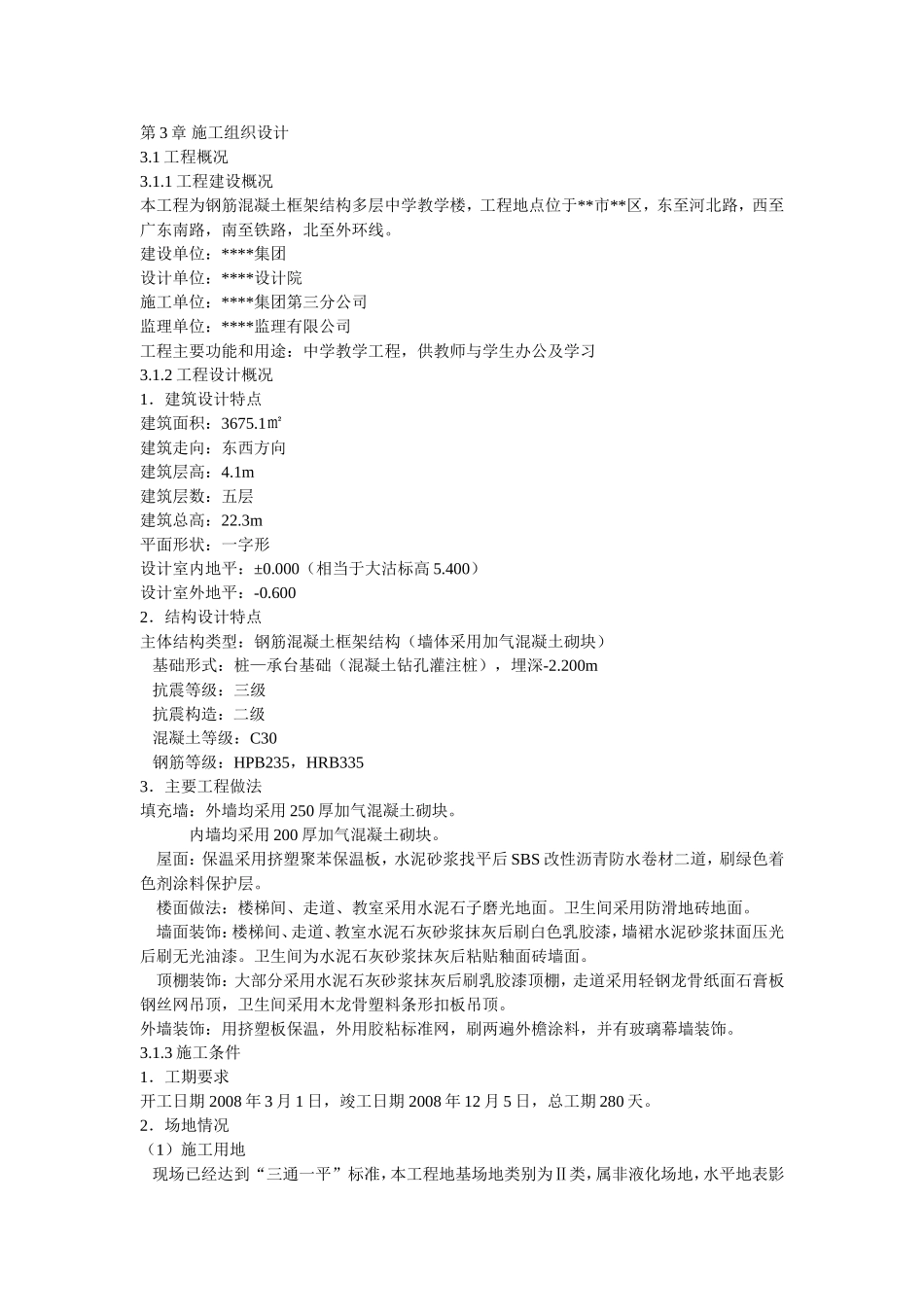 第 3 章 施工组织设计
3.1 工程概况
3.1.1 工程建设概况
本工程为钢筋混凝土框架结构多层中学教学楼，工程地点位于**市**区，东至河北路，西至广东南路，南至铁路，北至外环线。
建设单位：****集团
设计单位：****设计院
施工单位：****集团第三分公司
监理单位：****监理有限公司
工程主要功能和用途：中学教学工程，供教师与学生办公及学习
3.1.2 工程设计概况
1．建筑设计特点
建筑面积：3675.1㎡
建筑走向：东西方向
建筑层高：4.1m
建筑层数：五层
建筑总高：22.3m
平面形状：一字形
设计室内地平：±0.000（相当于大沽标高 5.400）
设计室外地平：-0.600
2．结构设计特点
主体结构类型：钢筋混凝土框架结构（墙体采用加气混凝土砌块）
基础形式：桩—承台基础（混凝土钻孔灌注桩），埋深-2.200m
抗震等级：三级
抗震构造：二级
混凝土等级：C30
钢筋等级：HPB235，HRB335
3．主要工程做法
填充墙：外墙均采用 250 厚加气混凝土砌块。
内墙均采用 200 厚加气混凝土砌块。
屋面：保温采用挤塑聚苯保温板，水泥砂浆找平后 SBS 改性沥青防水卷材二道，刷绿色着色剂涂料保护层。
楼面做法：楼梯间、走道、教室采用水泥石子磨光地面。卫生间采用防滑地砖地面。
墙面装饰：楼梯间、走道、教室水泥石灰砂浆抹灰后刷白色乳胶漆，墙裙水泥砂浆抹面压光后刷无光油漆。卫生间为水泥石灰砂浆抹灰后粘贴釉面砖墙面。
顶棚装饰：大部分采用水泥石灰砂浆抹灰后刷乳胶漆顶棚，走道采用轻钢龙骨纸面石膏板钢丝网吊顶，卫生间采用木龙骨塑料条形扣板吊顶。
外墙装饰：用挤塑板保温，外用胶粘标准网，刷两遍外檐涂料，并有玻璃幕墙装饰。
3.1.3 施工条件
1．工期要求
开工日期 2008 年 3 月 1 日，竣工日期 2008 年 12 月 5 日，总工期 280 天。
2．场地情况
（1）施工用地
现场已经达到“三通一平”标准，本工程地基场地类别为Ⅱ类，属非液化场地，水平地表影